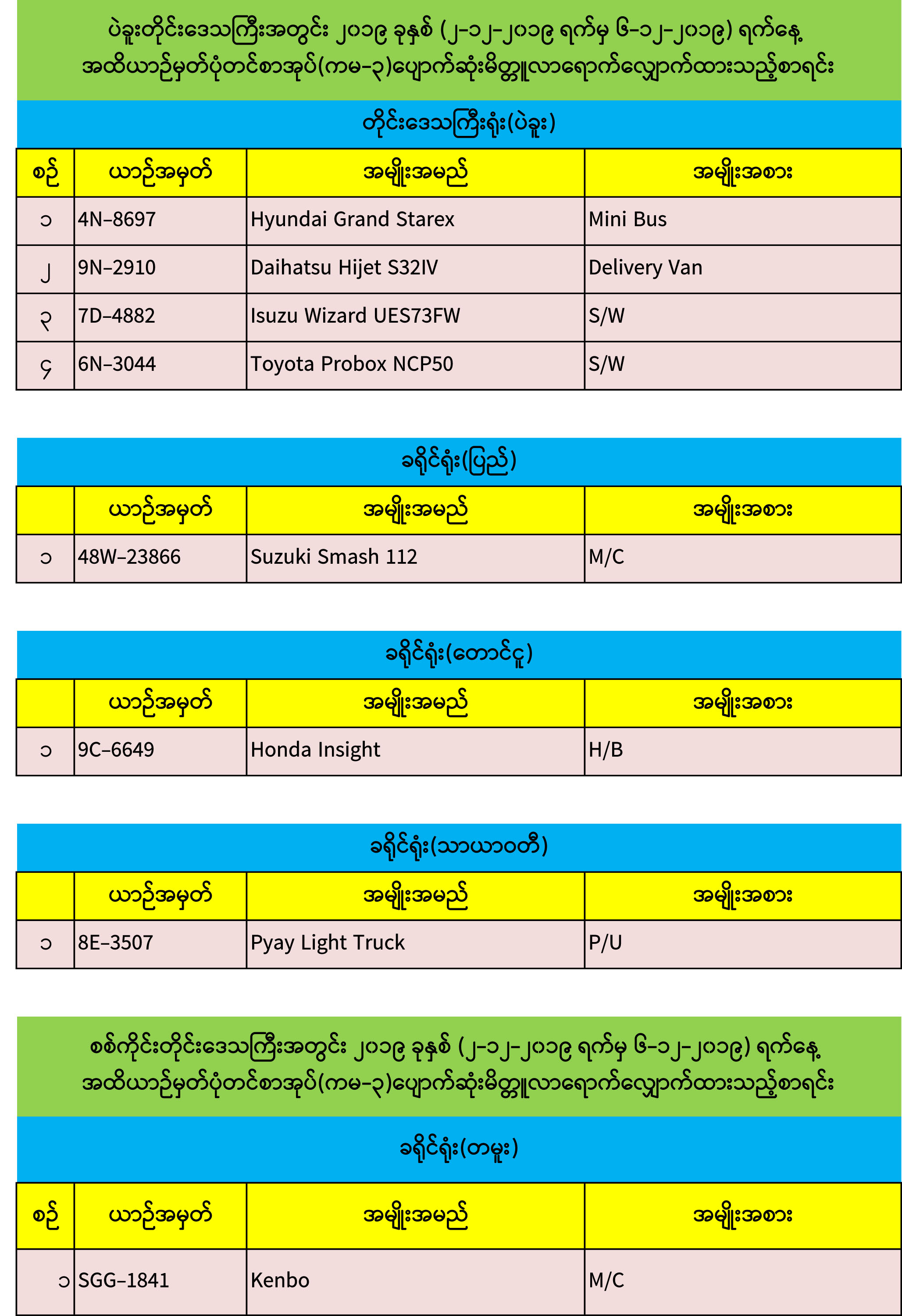 ပဲခူးတိုင်းဒေသကြီးအတွင်း ၂၀၁၉ ခုနှစ် (၂-၁၂-၂၀၁၉ ရက်မှ ၆-၁၂-၂၀၁၉) ရက်နေ့ အထိယာဉ်မှတ်ပုံတင်စာအုပ်(ကမ-၃)ပျောက်ဆုံးမိတ္တူလာရောက်လျှောက်ထားသည့်စာရင်း

တိုင်းဒေသကြီးရုံး(ပဲခူး)

| စဉ် | ယာဉ်အမှတ် | အမျိုးအမည် | အမျိုးအစား |
|---|---|---|---|
| ၁ | 4N–8697 | Hyundai Grand Starex | Mini Bus |
| ၂ | 9N–2910 | Daihatsu Hijet S32IV | Delivery Van |
| ၃ | 7D–4882 | Isuzu Wizard UES73FW | S/W |
| ၄ | 6N–3044 | Toyota Probox NCP50 | S/W |

ခရိုင်ရုံး(ပြည်)

| | ယာဉ်အမှတ် | အမျိုးအမည် | အမျိုးအစား |
|---|---|---|---|
| ၁ | 48W–23866 | Suzuki Smash 112 | M/C |

ခရိုင်ရုံး(တောင်ငူ)

| | ယာဉ်အမှတ် | အမျိုးအမည် | အမျိုးအစား |
|---|---|---|---|
| ၁ | 9C–6649 | Honda Insight | H/B |

ခရိုင်ရုံး(သာယာဝတီ)

| | ယာဉ်အမှတ် | အမျိုးအမည် | အမျိုးအစား |
|---|---|---|---|
| ၁ | 8E–3507 | Pyay Light Truck | P/U |

စစ်ကိုင်းတိုင်းဒေသကြီးအတွင်း ၂၀၁၉ ခုနှစ် (၂-၁၂-၂၀၁၉ ရက်မှ ၆-၁၂-၂၀၁၉) ရက်နေ့ အထိယာဉ်မှတ်ပုံတင်စာအုပ်(ကမ-၃)ပျောက်ဆုံးမိတ္တူလာရောက်လျှောက်ထားသည့်စာရင်း

ခရိုင်ရုံး(တမူး)

| စဉ် | ယာဉ်အမှတ် | အမျိုးအမည် | အမျိုးအစား |
|---|---|---|---|
| ၁ | SGG–1841 | Kenbo | M/C |